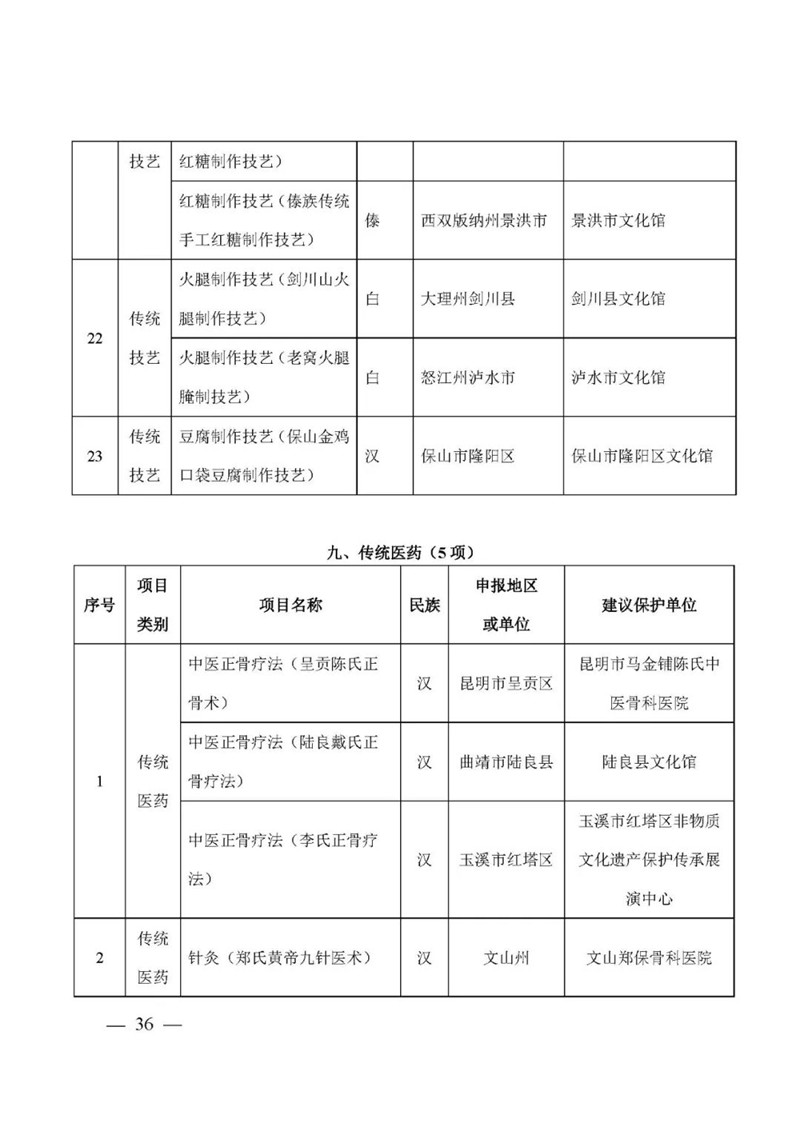 |  | 技艺 | 红糖制作技艺） |  |  |  |
|---|---|---|---|---|---|
|  |  | 红糖制作技艺（傣族传统手工红糖制作技艺） | 傣 | 西双版纳州景洪市 | 景洪市文化馆 |
| 22 | 传统技艺 | 火腿制作技艺（剑川山火腿制作技艺） | 白 | 大理州剑川县 | 剑川县文化馆 |
|  |  | 火腿制作技艺（老窝火腿腌制技艺） | 白 | 怒江州泸水市 | 泸水市文化馆 |
| 23 | 传统技艺 | 豆腐制作技艺（保山金鸡口袋豆腐制作技艺） | 汉 | 保山市隆阳区 | 保山市隆阳区文化馆 |

九、传统医药（5项）

| 序号 | 项目类别 | 项目名称 | 民族 | 申报地区或单位 | 建议保护单位 |
|---|---|---|---|---|---|
| 1 | 传统医药 | 中医正骨疗法（呈贡陈氏正骨术） | 汉 | 昆明市呈贡区 | 昆明市马金铺陈氏中医骨科医院 |
|  |  | 中医正骨疗法（陆良戴氏正骨疗法） | 汉 | 曲靖市陆良县 | 陆良县文化馆 |
|  |  | 中医正骨疗法（李氏正骨疗法） | 汉 | 玉溪市红塔区 | 玉溪市红塔区非物质文化遗产保护传承展演中心 |
| 2 | 传统医药 | 针灸（郑氏黄帝九针医术） | 汉 | 文山州 | 文山郑保骨科医院 |

— 36 —